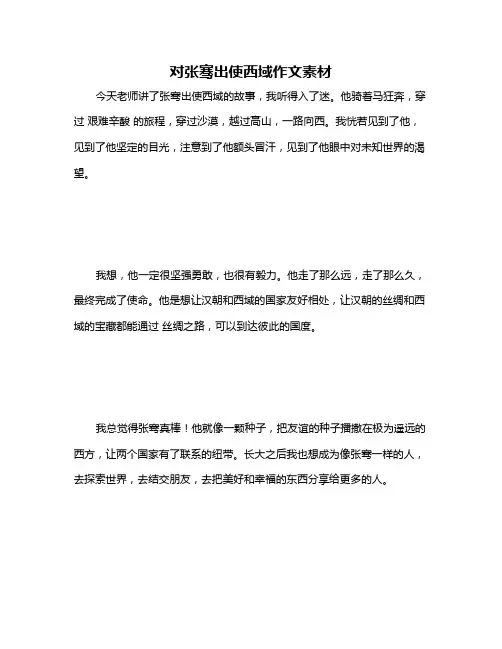 对张骞出使西域作文素材

今天老师讲了张骞出使西域的故事，我听得入了迷。他骑着马狂奔，穿过 艰难辛酸 的旅程，穿过沙漠，越过高山，一路向西。我恍若见到了他，见到了他坚定的目光，注意到了他额头冒汗，见到了他眼中对未知世界的渴望。

我想，他一定很坚强勇敢，也很有毅力。他走了那么远，走了那么久，最终完成了使命。他是想让汉朝和西域的国家友好相处，让汉朝的丝绸和西域的宝藏都能通过 丝绸之路，可以到达彼此的国度。

我总觉得张骞真棒！他就像一颗种子，把友谊的种子播撒在极为遥远的西方，让两个国家有了联系的纽带。长大之后我也想成为像张骞一样的人，去探索世界，去结交朋友，去把美好和幸福的东西分享给更多的人。